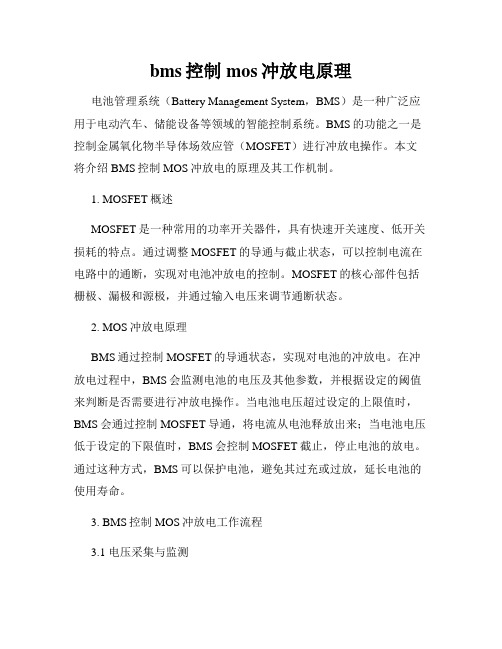 bms 控制 mos 冲放电原理

电池管理系统（Battery Management System，BMS）是一种广泛应用于电动汽车、储能设备等领域的智能控制系统。BMS 的功能之一是控制金属氧化物半导体场效应管（MOSFET）进行冲放电操作。本文将介绍 BMS 控制 MOS 冲放电的原理及其工作机制。

1. MOSFET 概述

MOSFET 是一种常用的功率开关器件，具有快速开关速度、低开关损耗的特点。通过调整 MOSFET 的导通与截止状态，可以控制电流在电路中的通断，实现对电池冲放电的控制。MOSFET 的核心部件包括栅极、漏极和源极，并通过输入电压来调节通断状态。

2. MOS 冲放电原理

BMS 通过控制 MOSFET 的导通状态，实现对电池的冲放电。在冲放电过程中，BMS 会监测电池的电压及其他参数，并根据设定的阈值来判断是否需要进行冲放电操作。当电池电压超过设定的上限值时，BMS 会通过控制 MOSFET 导通，将电流从电池释放出来；当电池电压低于设定的下限值时，BMS 会控制 MOSFET 截止，停止电池的放电。通过这种方式，BMS 可以保护电池，避免其过充或过放，延长电池的使用寿命。

3. BMS 控制 MOS 冲放电工作流程

3.1 电压采集与监测